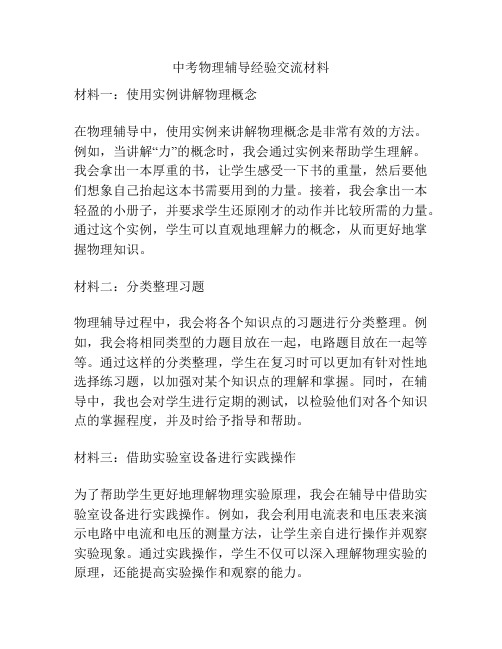 中考物理辅导经验交流材料

材料一：使用实例讲解物理概念

在物理辅导中，使用实例来讲解物理概念是非常有效的方法。例如，当讲解“力”的概念时，我会通过实例来帮助学生理解。我会拿出一本厚重的书，让学生感受一下书的重量，然后要他们想象自己抬起这本书需要用到的力量。接着，我会拿出一本轻盈的小册子，并要求学生还原刚才的动作并比较所需的力量。通过这个实例，学生可以直观地理解力的概念，从而更好地掌握物理知识。

材料二：分类整理习题

物理辅导过程中，我会将各个知识点的习题进行分类整理。例如，我会将相同类型的力题目放在一起，电路题目放在一起等等。通过这样的分类整理，学生在复习时可以更加有针对性地选择练习题，以加强对某个知识点的理解和掌握。同时，在辅导中，我也会对学生进行定期的测试，以检验他们对各个知识点的掌握程度，并及时给予指导和帮助。

材料三：借助实验室设备进行实践操作

为了帮助学生更好地理解物理实验原理，我会在辅导中借助实验室设备进行实践操作。例如，我会利用电流表和电压表来演示电路中电流和电压的测量方法，让学生亲自进行操作并观察实验现象。通过实践操作，学生不仅可以深入理解物理实验的原理，还能提高实验操作和观察的能力。